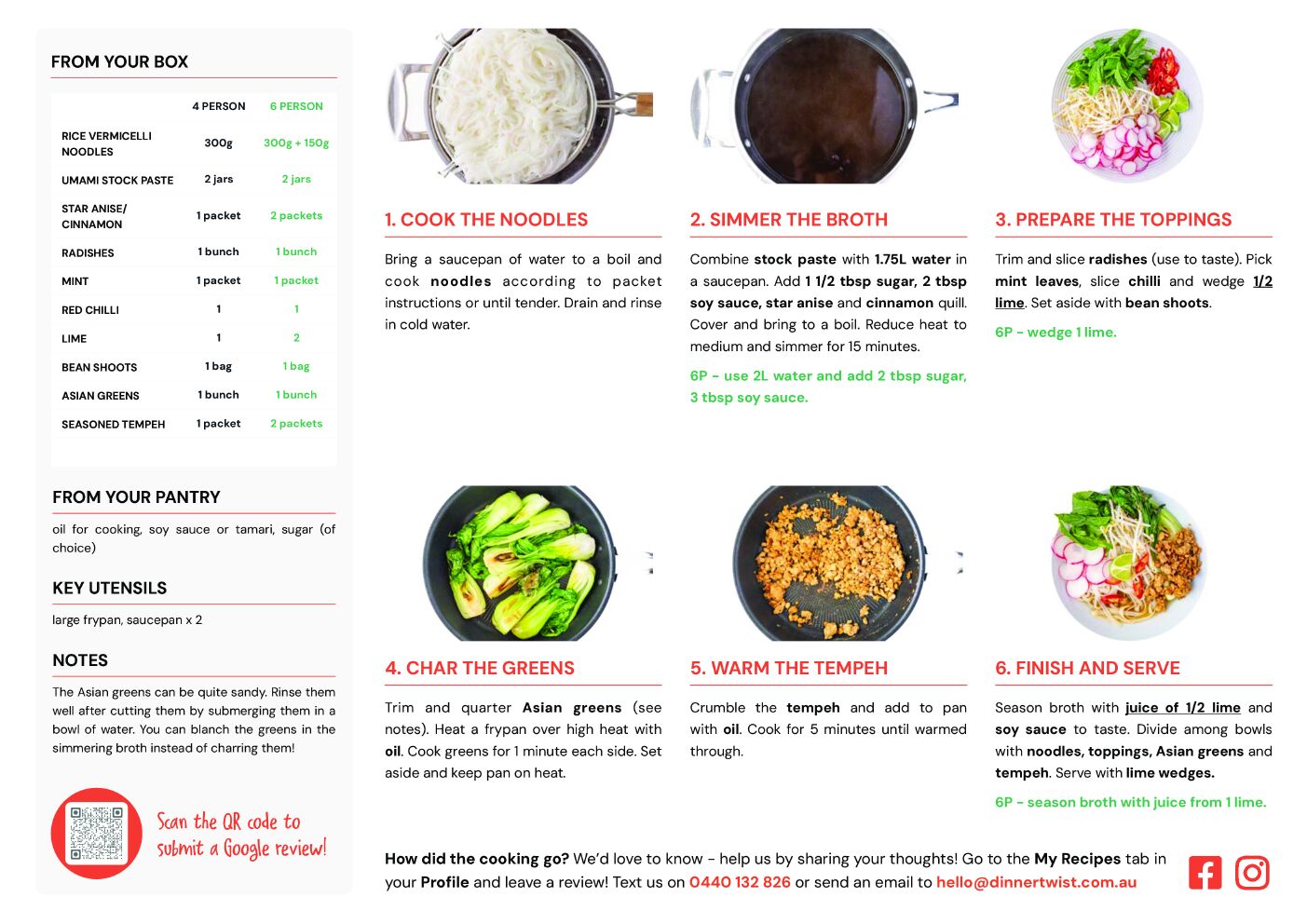 FROM YOUR BOX

| | 4 PERSON | 6 PERSON |
|---|---|---|
| RICE VERMICELLI NOODLES | 300g | 300g + 150g |
| UMAMI STOCK PASTE | 2 jars | 2 jars |
| STAR ANISE/ CINNAMON | 1 packet | 2 packets |
| RADISHES | 1 bunch | 1 bunch |
| MINT | 1 packet | 1 packet |
| RED CHILLI | 1 | 1 |
| LIME | 1 | 2 |
| BEAN SHOOTS | 1 bag | 1 bag |
| ASIAN GREENS | 1 bunch | 1 bunch |
| SEASONED TEMPEH | 1 packet | 2 packets |

FROM YOUR PANTRY

oil for cooking, soy sauce or tamari, sugar (of choice)

KEY UTENSILS

large frypan, saucepan x 2

NOTES

The Asian greens can be quite sandy. Rinse them well after cutting them by submerging them in a bowl of water. You can blanch the greens in the simmering broth instead of charring them!

Scan the QR code to submit a Google review!

1. COOK THE NOODLES

Bring a saucepan of water to a boil and cook noodles according to packet instructions or until tender. Drain and rinse in cold water.

2. SIMMER THE BROTH

Combine stock paste with 1.75L water in a saucepan. Add 1 1/2 tbsp sugar, 2 tbsp soy sauce, star anise and cinnamon quill. Cover and bring to a boil. Reduce heat to medium and simmer for 15 minutes.

6P - use 2L water and add 2 tbsp sugar, 3 tbsp soy sauce.

3. PREPARE THE TOPPINGS

Trim and slice radishes (use to taste). Pick mint leaves, slice chilli and wedge 1/2 lime. Set aside with bean shoots.

6P - wedge 1 lime.

4. CHAR THE GREENS

Trim and quarter Asian greens (see notes). Heat a frypan over high heat with oil. Cook greens for 1 minute each side. Set aside and keep pan on heat.

5. WARM THE TEMPEH

Crumble the tempeh and add to pan with oil. Cook for 5 minutes until warmed through.

6. FINISH AND SERVE

Season broth with juice of 1/2 lime and soy sauce to taste. Divide among bowls with noodles, toppings, Asian greens and tempeh. Serve with lime wedges.

6P - season broth with juice from 1 lime.

How did the cooking go? We'd love to know - help us by sharing your thoughts! Go to the My Recipes tab in your Profile and leave a review! Text us on 0440 132 826 or send an email to hello@dinnertwist.com.au